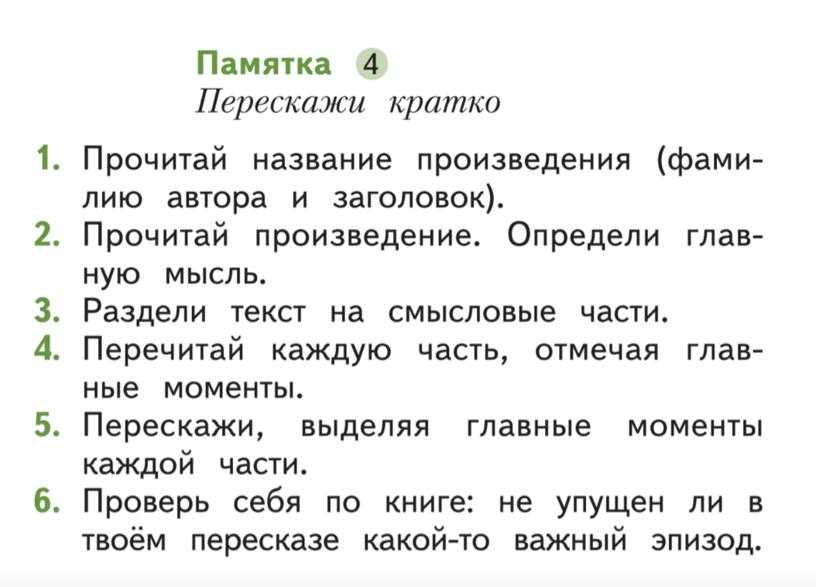 Памятка 4
Перескажи кратко

1. Прочитай название произведения (фамилию автора и заголовок).
2. Прочитай произведение. Определи главную мысль.
3. Раздели текст на смысловые части.
4. Перечитай каждую часть, отмечая главные моменты.
5. Перескажи, выделяя главные моменты каждой части.
6. Проверь себя по книге: не упущен ли в твоём пересказе какой-то важный эпизод.